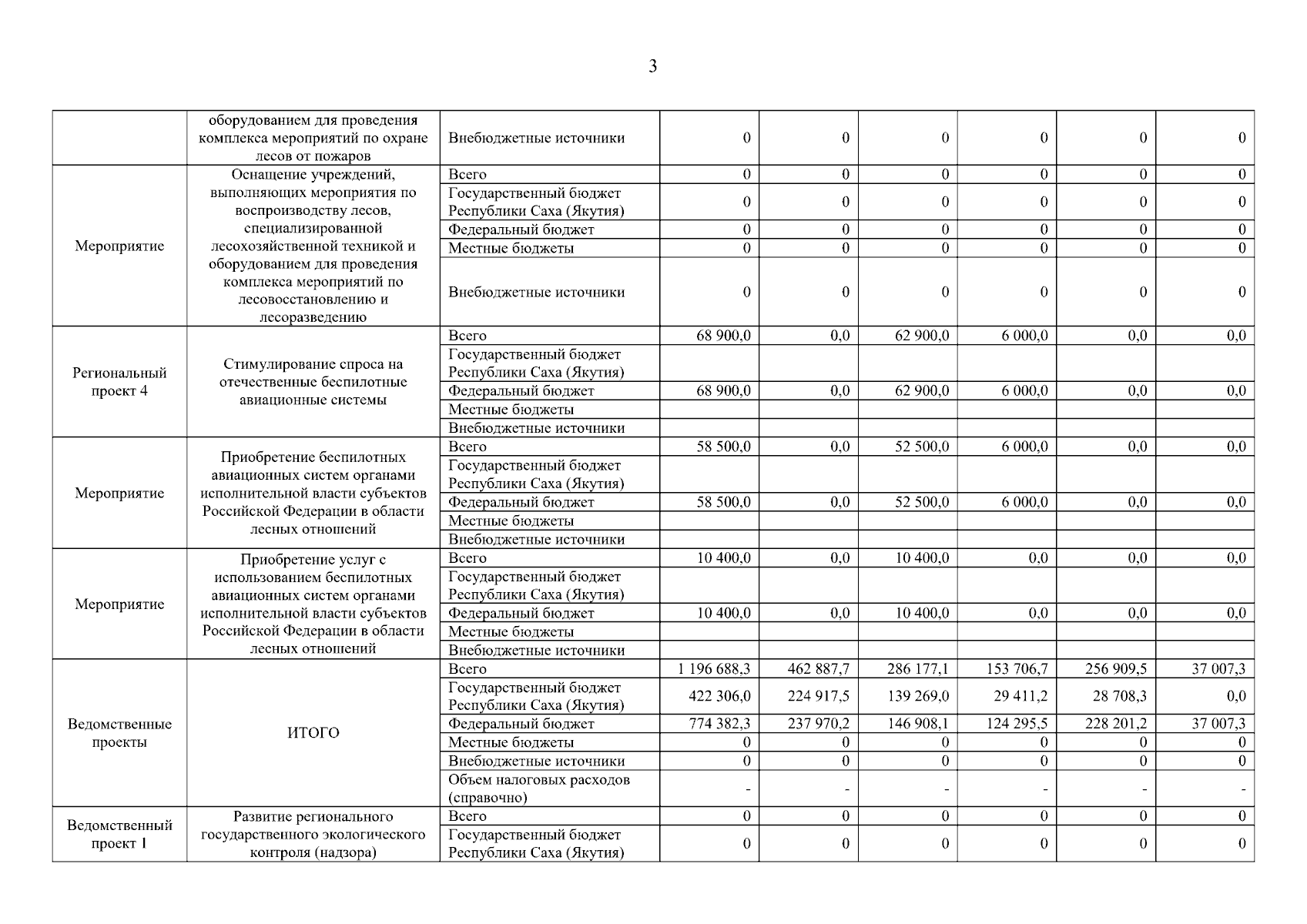 3

| | | | | | | | | |
|---|---|---|---|---|---|---|---|---|
| | оборудованием для проведения комплекса мероприятий по охране лесов от пожаров | Внебюджетные источники | 0 | 0 | 0 | 0 | 0 | 0 |
| Мероприятие | Оснащение учреждений, выполняющих мероприятия по воспроизводству лесов, специализированной лесохозяйственной техникой и оборудованием для проведения комплекса мероприятий по лесовосстановлению и лесоразведению | Всего | 0 | 0 | 0 | 0 | 0 | 0 |
| | | Государственный бюджет Республики Саха (Якутия) | 0 | 0 | 0 | 0 | 0 | 0 |
| | | Федеральный бюджет | 0 | 0 | 0 | 0 | 0 | 0 |
| | | Местные бюджеты | 0 | 0 | 0 | 0 | 0 | 0 |
| | | Внебюджетные источники | 0 | 0 | 0 | 0 | 0 | 0 |
| Региональный проект 4 | Стимулирование спроса на отечественные беспилотные авиационные системы | Всего | 68 900,0 | 0,0 | 62 900,0 | 6 000,0 | 0,0 | 0,0 |
| | | Государственный бюджет Республики Саха (Якутия) | | | | | | |
| | | Федеральный бюджет | 68 900,0 | 0,0 | 62 900,0 | 6 000,0 | 0,0 | 0,0 |
| | | Местные бюджеты | | | | | | |
| | | Внебюджетные источники | | | | | | |
| Мероприятие | Приобретение беспилотных авиационных систем органами исполнительной власти субъектов Российской Федерации в области лесных отношений | Всего | 58 500,0 | 0,0 | 52 500,0 | 6 000,0 | 0,0 | 0,0 |
| | | Государственный бюджет Республики Саха (Якутия) | | | | | | |
| | | Федеральный бюджет | 58 500,0 | 0,0 | 52 500,0 | 6 000,0 | 0,0 | 0,0 |
| | | Местные бюджеты | | | | | | |
| | | Внебюджетные источники | | | | | | |
| Мероприятие | Приобретение услуг с использованием беспилотных авиационных систем органами исполнительной власти субъектов Российской Федерации в области лесных отношений | Всего | 10 400,0 | 0,0 | 10 400,0 | 0,0 | 0,0 | 0,0 |
| | | Государственный бюджет Республики Саха (Якутия) | | | | | | |
| | | Федеральный бюджет | 10 400,0 | 0,0 | 10 400,0 | 0,0 | 0,0 | 0,0 |
| | | Местные бюджеты | | | | | | |
| | | Внебюджетные источники | | | | | | |
| Ведомственные проекты | ИТОГО | Всего | 1 196 688,3 | 462 887,7 | 286 177,1 | 153 706,7 | 256 909,5 | 37 007,3 |
| | | Государственный бюджет Республики Саха (Якутия) | 422 306,0 | 224 917,5 | 139 269,0 | 29 411,2 | 28 708,3 | 0,0 |
| | | Федеральный бюджет | 774 382,3 | 237 970,2 | 146 908,1 | 124 295,5 | 228 201,2 | 37 007,3 |
| | | Местные бюджеты | 0 | 0 | 0 | 0 | 0 | 0 |
| | | Внебюджетные источники | 0 | 0 | 0 | 0 | 0 | 0 |
| | | Объем налоговых расходов (справочно) | - | - | - | - | - | - |
| Ведомственный проект 1 | Развитие регионального государственного экологического контроля (надзора) | Всего | 0 | 0 | 0 | 0 | 0 | 0 |
| | | Государственный бюджет Республики Саха (Якутия) | 0 | 0 | 0 | 0 | 0 | 0 |